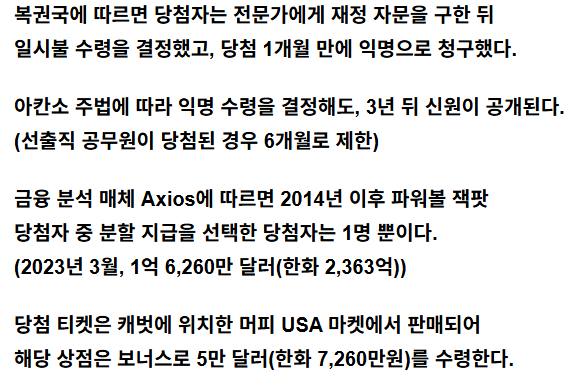 복권국에 따르면 당첨자는 전문가에게 재정 자문을 구한 뒤 일시불 수령을 결정했고, 당첨 1개월 만에 익명으로 청구했다.

아칸소 주법에 따라 익명 수령을 결정해도, 3년 뒤 신원이 공개된다.
(선출직 공무원이 당첨된 경우 6개월로 제한)

금융 분석 매체 Axios에 따르면 2014년 이후 파워볼 잭팟 당첨자 중 분할 지급을 선택한 당첨자는 1명 뿐이다.
(2023년 3월, 1억 6,260만 달러(한화 2,363억))

당첨 티켓은 캐벗에 위치한 머피 USA 마켓에서 판매되어 해당 상점은 보너스로 5만 달러(한화 7,260만원)를 수령한다.